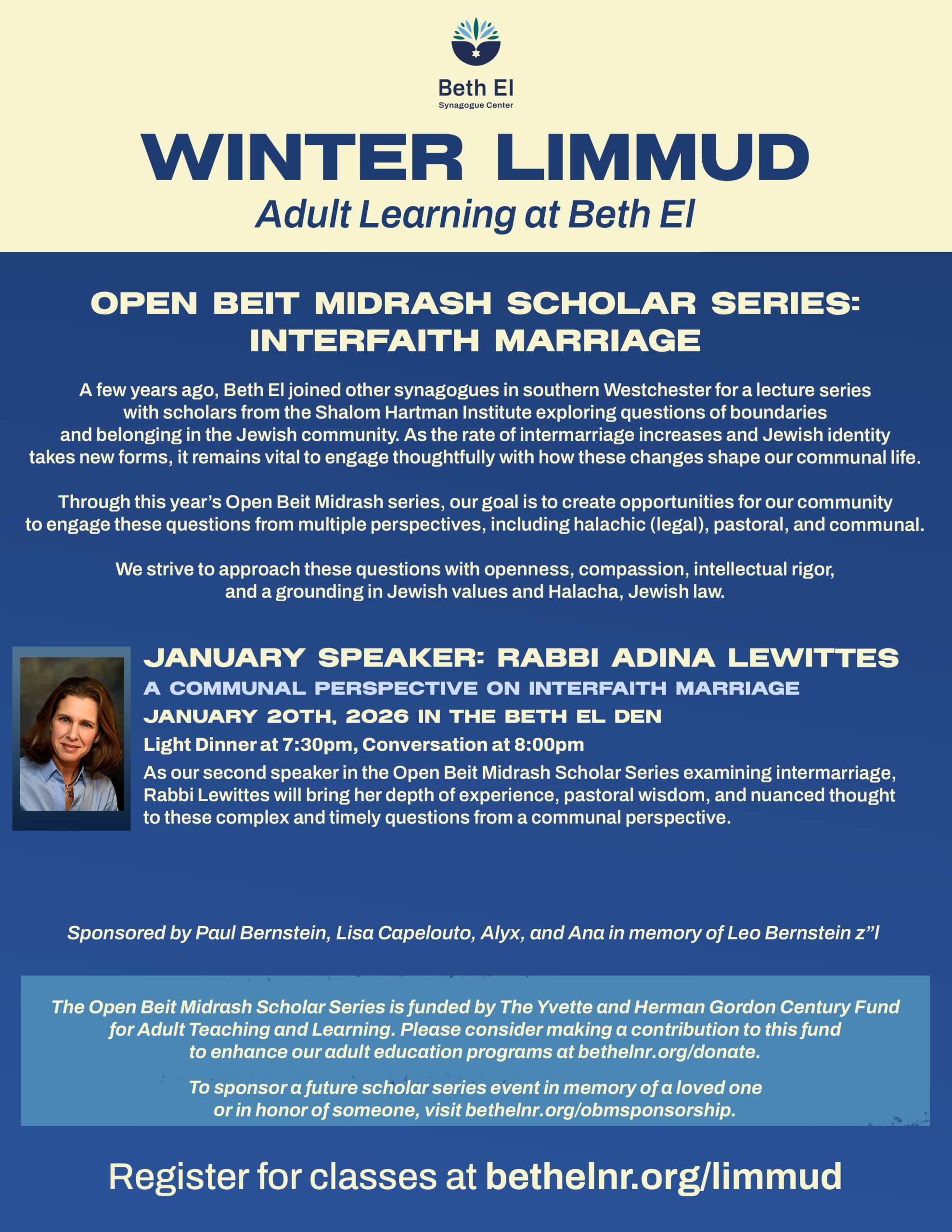 Beth El
Synagogue Center

WINTER LIMMUD
Adult Learning at Beth El

OPEN BEIT MIDRASH SCHOLAR SERIES: INTERFAITH MARRIAGE

A few years ago, Beth El joined other synagogues in southern Westchester for a lecture series with scholars from the Shalom Hartman Institute exploring questions of boundaries and belonging in the Jewish community. As the rate of intermarriage increases and Jewish identity takes new forms, it remains vital to engage thoughtfully with how these changes shape our communal life.

Through this year's Open Beit Midrash series, our goal is to create opportunities for our community to engage these questions from multiple perspectives, including halachic (legal), pastoral, and communal.

We strive to approach these questions with openness, compassion, intellectual rigor, and a grounding in Jewish values and Halacha, Jewish law.

JANUARY SPEAKER: RABBI ADINA LEWITTES
A COMMUNAL PERSPECTIVE ON INTERFAITH MARRIAGE
JANUARY 20TH, 2026 IN THE BETH EL DEN
Light Dinner at 7:30pm, Conversation at 8:00pm
As our second speaker in the Open Beit Midrash Scholar Series examining intermarriage, Rabbi Lewittes will bring her depth of experience, pastoral wisdom, and nuanced thought to these complex and timely questions from a communal perspective.

Sponsored by Paul Bernstein, Lisa Capelouto, Alyx, and Ana in memory of Leo Bernstein z"l

The Open Beit Midrash Scholar Series is funded by The Yvette and Herman Gordon Century Fund for Adult Teaching and Learning. Please consider making a contribution to this fund to enhance our adult education programs at bethelnr.org/donate.

To sponsor a future scholar series event in memory of a loved one or in honor of someone, visit bethelnr.org/obmsponsorship.

Register for classes at bethelnr.org/limmud